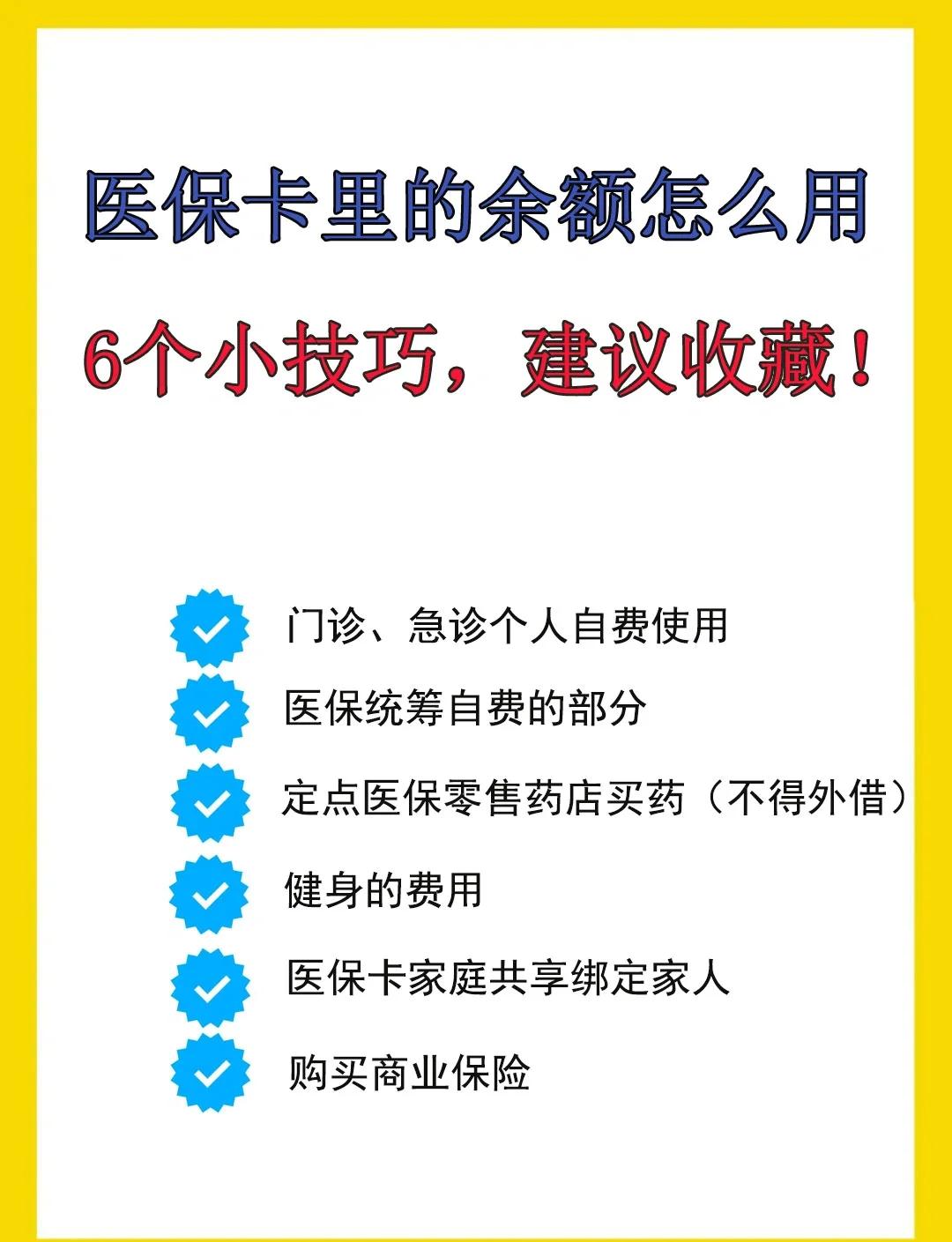 医保卡里的余额怎么用

6个小技巧，建议收藏！

门诊、急诊个人自费使用

医保统筹自费的部分

定点医保零售药店买药（不得外借）

健身的费用

医保卡家庭共享绑定家人

购买商业保险